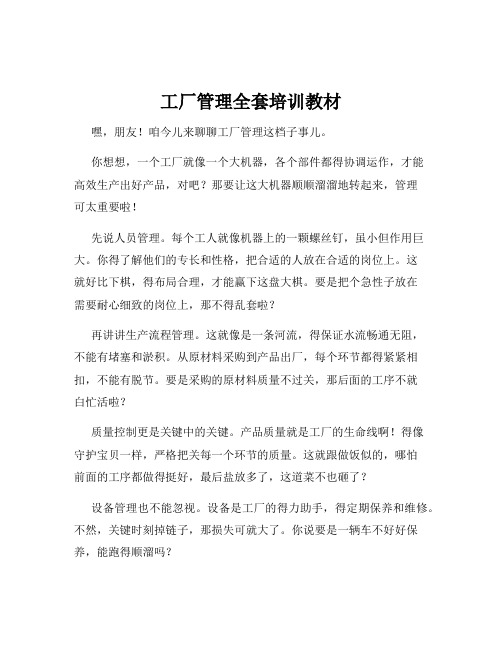 工厂管理全套培训教材

嘿，朋友！咱今儿来聊聊工厂管理这档子事儿。

你想想，一个工厂就像一个大机器，各个部件都得协调运作，才能高效生产出好产品，对吧？那要让这大机器顺顺溜溜地转起来，管理可太重要啦！

先说人员管理。每个工人就像机器上的一颗螺丝钉，虽小但作用巨大。你得了解他们的专长和性格，把合适的人放在合适的岗位上。这就好比下棋，得布局合理，才能赢下这盘大棋。要是把个急性子放在需要耐心细致的岗位上，那不得乱套啦？

再讲讲生产流程管理。这就像是一条河流，得保证水流畅通无阻，不能有堵塞和淤积。从原材料采购到产品出厂，每个环节都得紧紧相扣，不能有脱节。要是采购的原材料质量不过关，那后面的工序不就白忙活啦？

质量控制更是关键中的关键。产品质量就是工厂的生命线啊！得像守护宝贝一样，严格把关每一个环节的质量。这就跟做饭似的，哪怕前面的工序都做得挺好，最后盐放多了，这道菜不也砸了？

设备管理也不能忽视。设备是工厂的得力助手，得定期保养和维修。不然，关键时刻掉链子，那损失可就大了。你说要是一辆车不好好保养，能跑得顺溜吗？